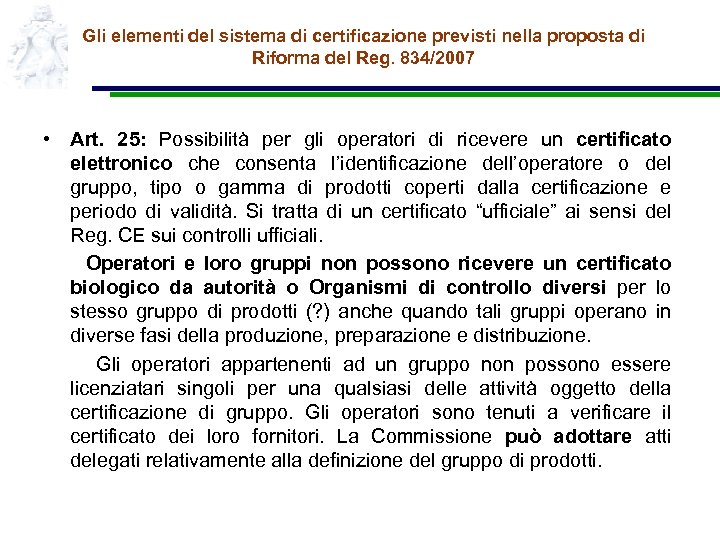 Gli elementi del sistema di certificazione previsti nella proposta di Riforma del Reg. 834/2007

• Art. 25: Possibilità per gli operatori di ricevere un certificato elettronico che consenta l'identificazione dell'operatore o del gruppo, tipo o gamma di prodotti coperti dalla certificazione e periodo di validità. Si tratta di un certificato "ufficiale" ai sensi del Reg. CE sui controlli ufficiali.

Operatori e loro gruppi non possono ricevere un certificato biologico da autorità o Organismi di controllo diversi per lo stesso gruppo di prodotti (?) anche quando tali gruppi operano in diverse fasi della produzione, preparazione e distribuzione.

Gli operatori appartenenti ad un gruppo non possono essere licenziatari singoli per una qualsiasi delle attività oggetto della certificazione di gruppo. Gli operatori sono tenuti a verificare il certificato dei loro fornitori. La Commissione può adottare atti delegati relativamente alla definizione del gruppo di prodotti.